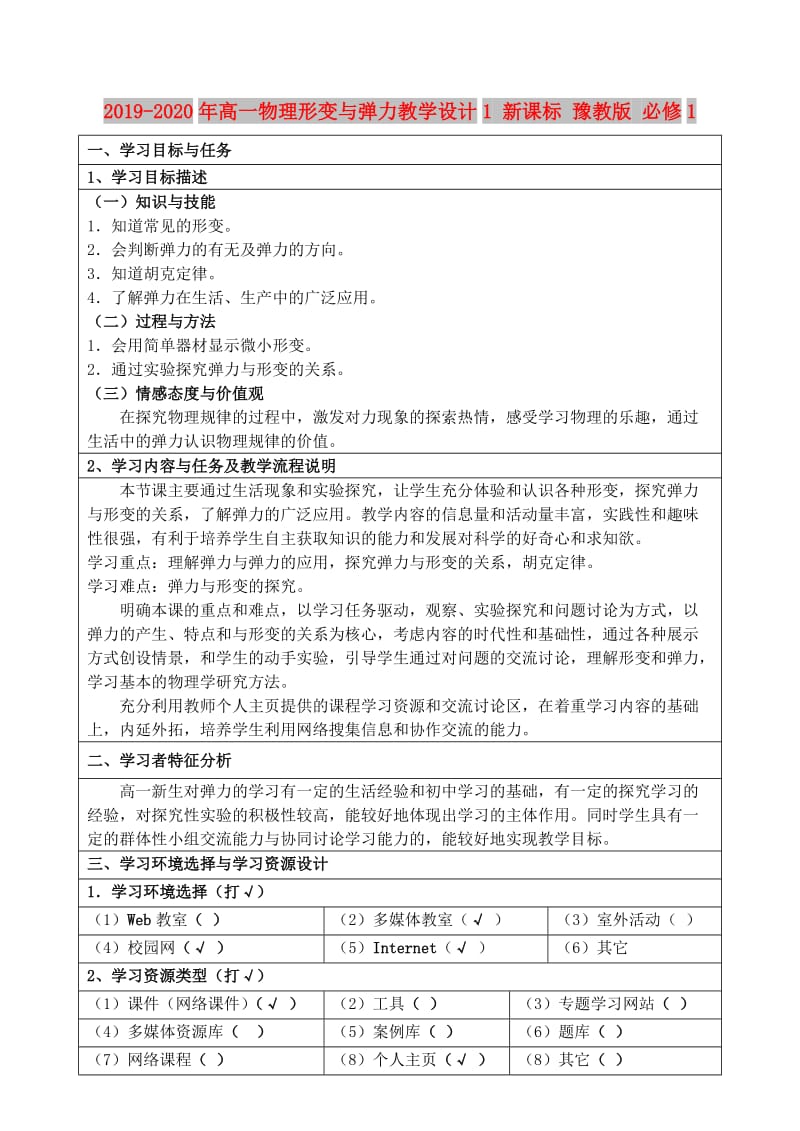 2019-2020年高一物理形变与弹力教学设计1 新课标 豫教版 必修1

一、学习目标与任务

1、学习目标描述

（一）知识与技能
1．知道常见的形变。
2．会判断弹力的有无及弹力的方向。
3．知道胡克定律。
4．了解弹力在生活、生产中的广泛应用。
（二）过程与方法
1．会用简单器材显示微小形变。
2．通过实验探究弹力与形变的关系。
（三）情感态度与价值观
在探究物理规律的过程中，激发对力现象的探索热情，感受学习物理的乐趣，通过生活中的弹力认识物理规律的价值。

2、学习内容与任务及教学流程说明

本节课主要通过生活现象和实验探究，让学生充分体验和认识各种形变，探究弹力与形变的关系，了解弹力的广泛应用。教学内容的信息量和活动量丰富，实践性和趣味性很强，有利于培养学生自主获取知识的能力和发展对科学的好奇心和求知欲。
学习重点：理解弹力与弹力的应用，探究弹力与形变的关系，胡克定律。
学习难点：弹力与形变的探究。
明确本课的重点和难点，以学习任务驱动，观察、实验探究和问题讨论为方式，以弹力的产生、特点和与形变的关系为核心，考虑内容的时代性和基础性，通过各种展示方式创设情景，和学生的动手实验，引导学生通过对问题的交流讨论，理解形变和弹力，学习基本的物理学研究方法。
充分利用教师个人主页提供的课程学习资源和交流讨论区，在着重学习内容的基础上，内延外拓，培养学生利用网络搜集信息和协作交流的能力。

二、学习者特征分析

高一新生对弹力的学习有一定的生活经验和初中学习的基础，有一定的探究学习的经验，对探究性实验的积极性较高，能较好地体现出学习的主体作用。同时学生具有一定的群体性小组交流能力与协同讨论学习能力的，能较好地实现教学目标。

三、学习环境选择与学习资源设计

1．学习环境选择（打√）

| （1）Web教室（ ） | （2）多媒体教室（√ ） | （3）室外活动（ ） |
|---|---|---|
| （4）校园网（√ ） | （5）Internet（√ ） | （6）其它 |

2、学习资源类型（打√）

| （1）课件（网络课件）（√ ） | （2）工具（ ） | （3）专题学习网站（ ） |
|---|---|---|
| （4）多媒体资源库（ ） | （5）案例库（ ） | （6）题库（ ） |
| （7）网络课程（ ） | （8）个人主页（√ ） | （8）其它（ ） |